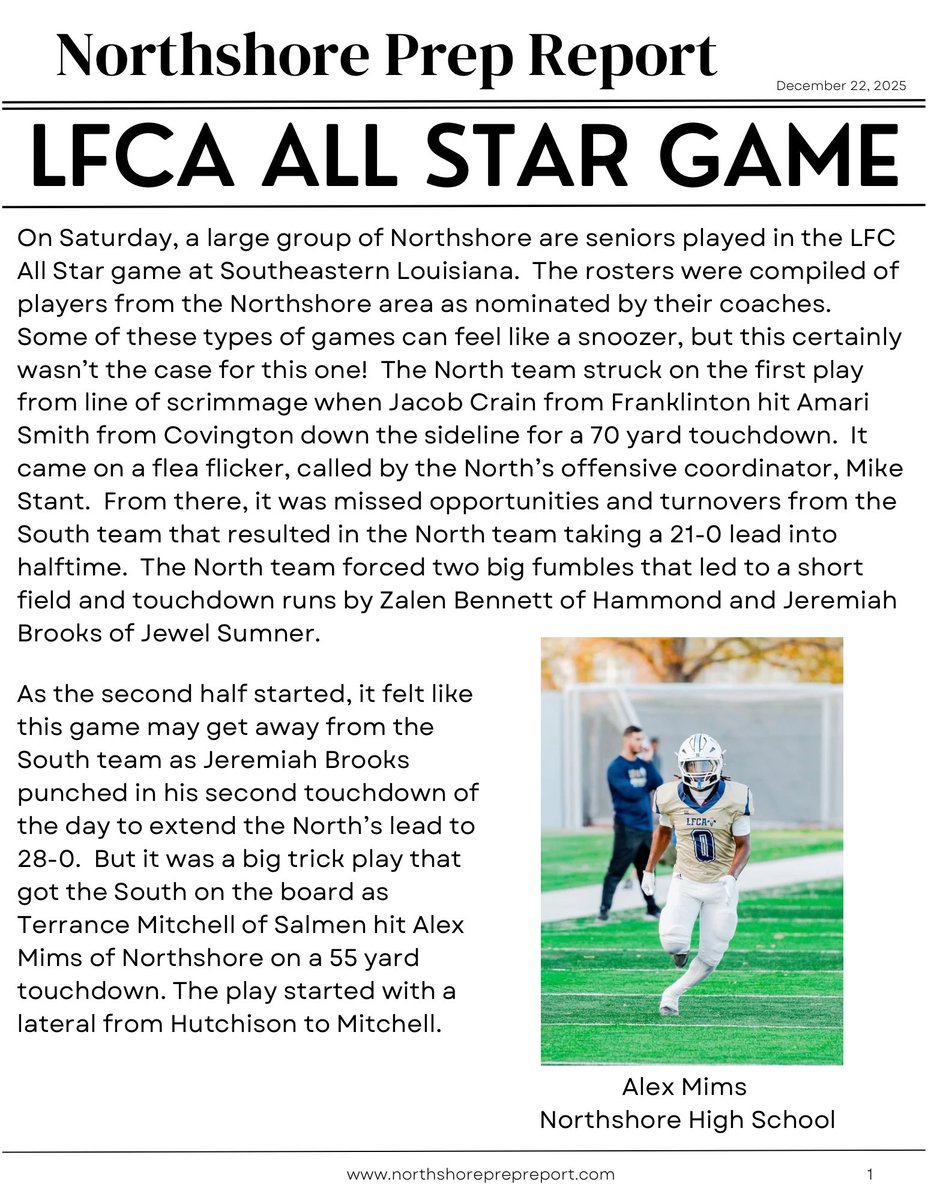 Northshore Prep Report

December 22, 2025

LFCA ALL STAR GAME

On Saturday, a large group of Northshore are seniors played in the LFC All Star game at Southeastern Louisiana. The rosters were compiled of players from the Northshore area as nominated by their coaches. Some of these types of games can feel like a snoozer, but this certainly wasn't the case for this one! The North team struck on the first play from line of scrimmage when Jacob Crain from Franklinton hit Amari Smith from Covington down the sideline for a 70 yard touchdown. It came on a flea flicker, called by the North's offensive coordinator, Mike Stant. From there, it was missed opportunities and turnovers from the South team that resulted in the North team taking a 21-0 lead into halftime. The North team forced two big fumbles that led to a short field and touchdown runs by Zalen Bennett of Hammond and Jeremiah Brooks of Jewel Sumner.

As the second half started, it felt like this game may get away from the South team as Jeremiah Brooks punched in his second touchdown of the day to extend the North's lead to 28-0. But it was a big trick play that got the South on the board as Terrance Mitchell of Salmen hit Alex Mims of Northshore on a 55 yard touchdown. The play started with a lateral from Hutchison to Mitchell.

LFCA
0

Alex Mims
Northshore High School

www.northshoreprepreport.com

1